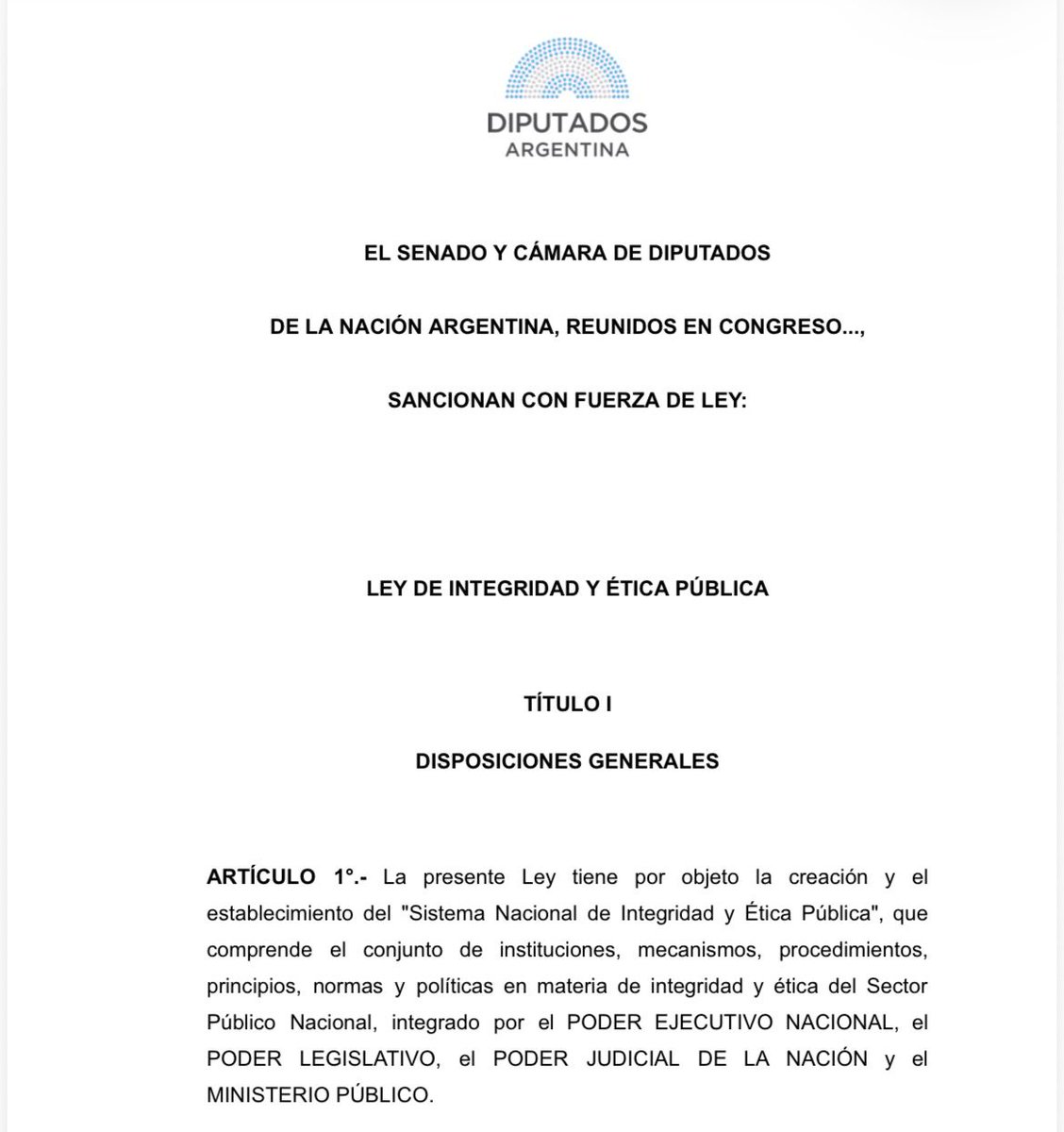 DIPUTADOS
ARGENTINA

EL SENADO Y CÁMARA DE DIPUTADOS

DE LA NACIÓN ARGENTINA, REUNIDOS EN CONGRESO...,

SANCIONAN CON FUERZA DE LEY:

LEY DE INTEGRIDAD Y ÉTICA PÚBLICA

TÍTULO I

DISPOSICIONES GENERALES

ARTÍCULO 1°.- La presente Ley tiene por objeto la creación y el establecimiento del "Sistema Nacional de Integridad y Ética Pública", que comprende el conjunto de instituciones, mecanismos, procedimientos, principios, normas y políticas en materia de integridad y ética del Sector Público Nacional, integrado por el PODER EJECUTIVO NACIONAL, el PODER LEGISLATIVO, el PODER JUDICIAL DE LA NACIÓN y el MINISTERIO PÚBLICO.